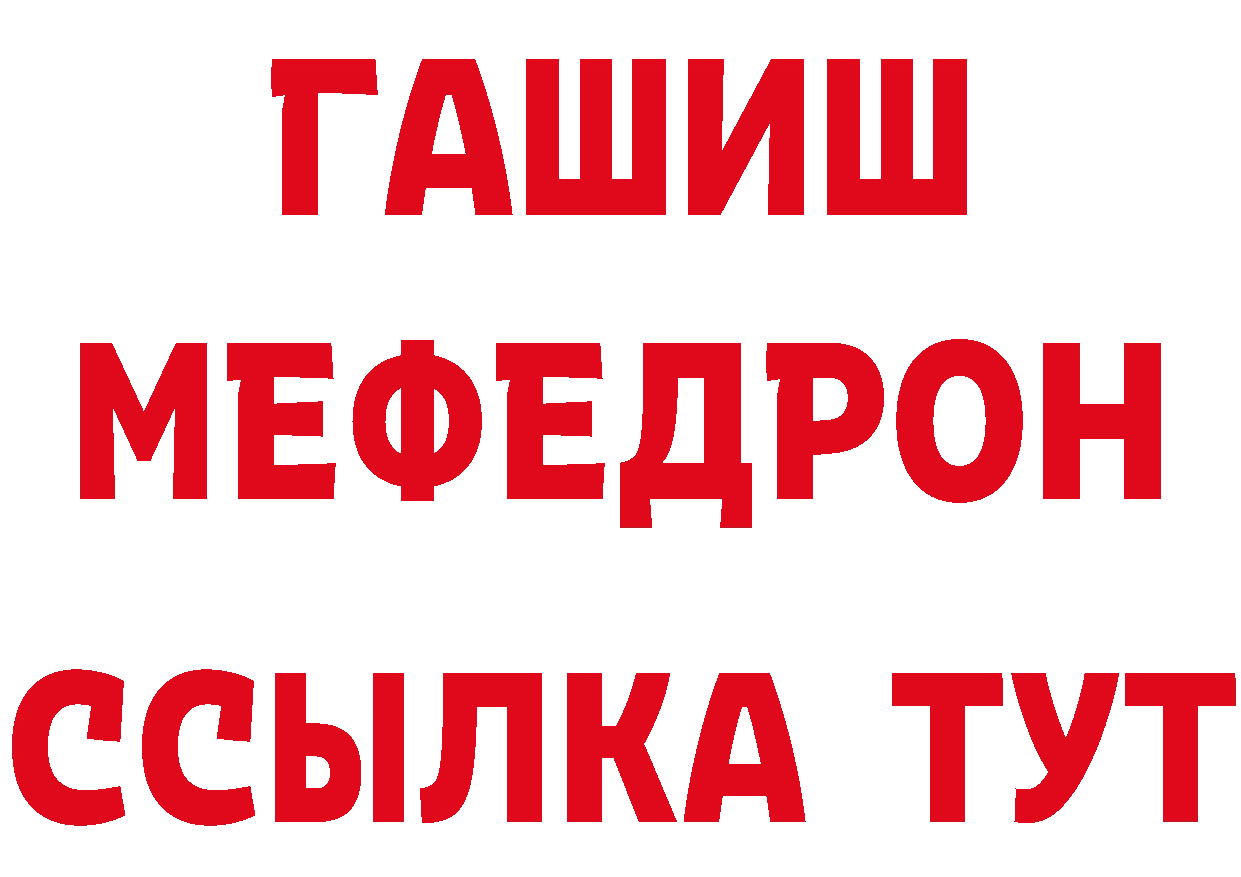 ГАШИШ
МЕФЕДРОН
ССЫЛКА ТУТ